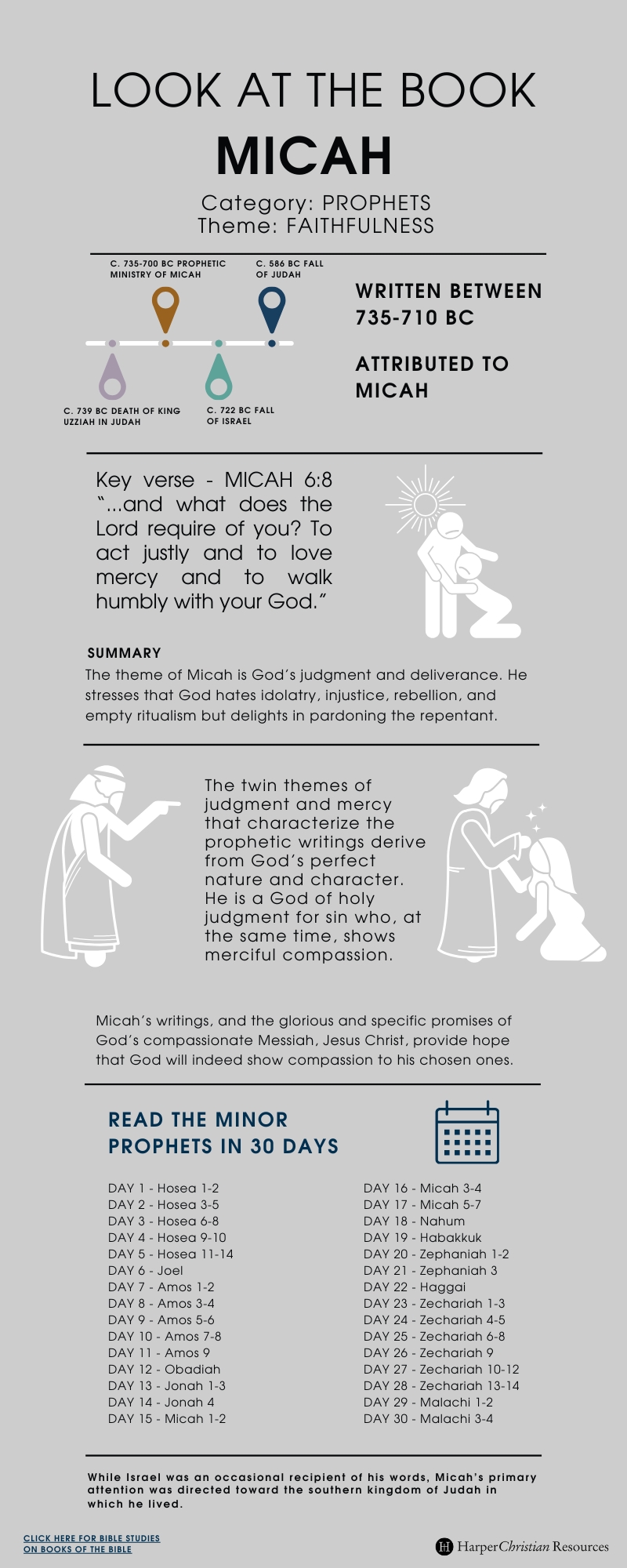 LOOK AT THE BOOK

MICAH

Category: PROPHETS
Theme: FAITHFULNESS

C. 735-700 BC PROPHETIC MINISTRY OF MICAH

C. 586 BC FALL OF JUDAH

C. 739 BC DEATH OF KING UZZIAH IN JUDAH

C. 722 BC FALL OF ISRAEL

WRITTEN BETWEEN 735-710 BC

ATTRIBUTED TO MICAH

Key verse - MICAH 6:8 "...and what does the Lord require of you? To act justly and to love mercy and to walk humbly with your God."

SUMMARY

The theme of Micah is God's judgment and deliverance. He stresses that God hates idolatry, injustice, rebellion, and empty ritualism but delights in pardoning the repentant.

The twin themes of judgment and mercy that characterize the prophetic writings derive from God's perfect nature and character. He is a God of holy judgment for sin who, at the same time, shows merciful compassion.

Micah's writings, and the glorious and specific promises of God's compassionate Messiah, Jesus Christ, provide hope that God will indeed show compassion to his chosen ones.

READ THE MINOR PROPHETS IN 30 DAYS

DAY 1 - Hosea 1-2
DAY 2 - Hosea 3-5
DAY 3 - Hosea 6-8
DAY 4 - Hosea 9-10
DAY 5 - Hosea 11-14
DAY 6 - Joel
DAY 7 - Amos 1-2
DAY 8 - Amos 3-4
DAY 9 - Amos 5-6
DAY 10 - Amos 7-8
DAY 11 - Amos 9
DAY 12 - Obadiah
DAY 13 - Jonah 1-3
DAY 14 - Jonah 4
DAY 15 - Micah 1-2

DAY 16 - Micah 3-4
DAY 17 - Micah 5-7
DAY 18 - Nahum
DAY 19 - Habakkuk
DAY 20 - Zephaniah 1-2
DAY 21 - Zephaniah 3
DAY 22 - Haggai
DAY 23 - Zechariah 1-3
DAY 24 - Zechariah 4-5
DAY 25 - Zechariah 6-8
DAY 26 - Zechariah 9
DAY 27 - Zechariah 10-12
DAY 28 - Zechariah 13-14
DAY 29 - Malachi 1-2
DAY 30 - Malachi 3-4

While Israel was an occasional recipient of his words, Micah's primary attention was directed toward the southern kingdom of Judah in which he lived.

CLICK HERE FOR BIBLE STUDIES ON BOOKS OF THE BIBLE

HarperChristian Resources